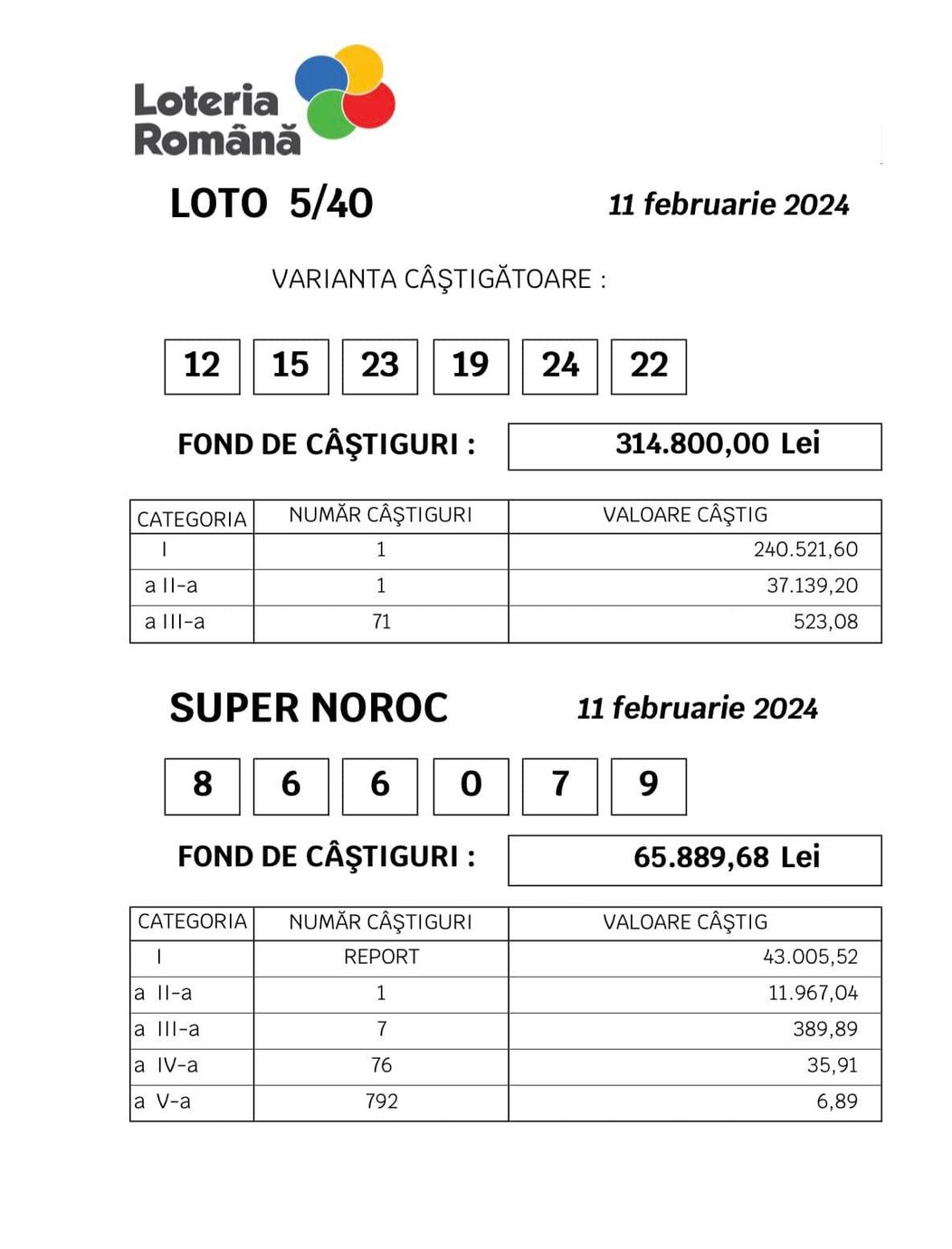 Loteria Română

LOTO 5/40

11 februarie 2024

VARIANTA CÂŞTIGĂTOARE :

12 15 23 19 24 22

FOND DE CÂŞTIGURI : 314.800,00 Lei

| CATEGORIA | NUMĂR CÂŞTIGURI | VALOARE CÂŞTIG |
|---|---|---|
| I | 1 | 240.521,60 |
| a II-a | 1 | 37.139,20 |
| a III-a | 71 | 523,08 |

SUPER NOROC

11 februarie 2024

8 6 6 0 7 9

FOND DE CÂŞTIGURI : 65.889,68 Lei

| CATEGORIA | NUMĂR CÂŞTIGURI | VALOARE CÂŞTIG |
|---|---|---|
| I | REPORT | 43.005,52 |
| a II-a | 1 | 11.967,04 |
| a III-a | 7 | 389,89 |
| a IV-a | 76 | 35,91 |
| a V-a | 792 | 6,89 |